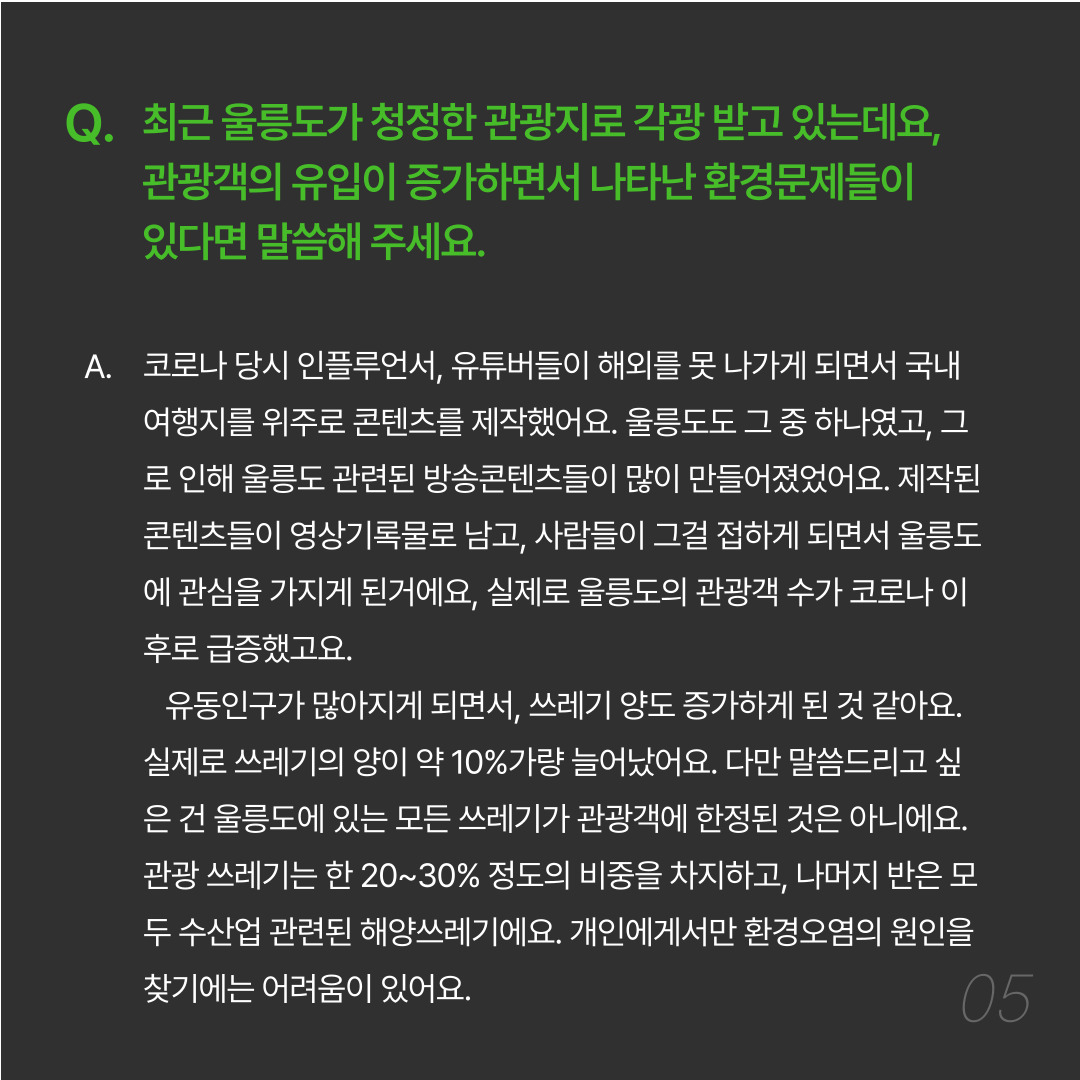 Q. 최근 울릉도가 청정한 관광지로 각광 받고 있는데요, 관광객의 유입이 증가하면서 나타난 환경문제들이 있다면 말씀해 주세요.

A. 코로나 당시 인플루언서, 유튜버들이 해외를 못 나가게 되면서 국내 여행지를 위주로 콘텐츠를 제작했어요. 울릉도도 그 중 하나였고, 그로 인해 울릉도 관련된 방송콘텐츠들이 많이 만들어졌었어요. 제작된 콘텐츠들이 영상기록물로 남고, 사람들이 그걸 접하게 되면서 울릉도에 관심을 가지게 된거에요, 실제로 울릉도의 관광객 수가 코로나 이후로 급증했고요.

유동인구가 많아지게 되면서, 쓰레기 양도 증가하게 된 것 같아요. 실제로 쓰레기의 양이 약 10%가량 늘어났어요. 다만 말씀드리고 싶은 건 울릉도에 있는 모든 쓰레기가 관광객에 한정된 것은 아니에요. 관광 쓰레기는 한 20~30% 정도의 비중을 차지하고, 나머지 반은 모두 수산업 관련된 해양쓰레기에요. 개인에게서만 환경오염의 원인을 찾기에는 어려움이 있어요.

05